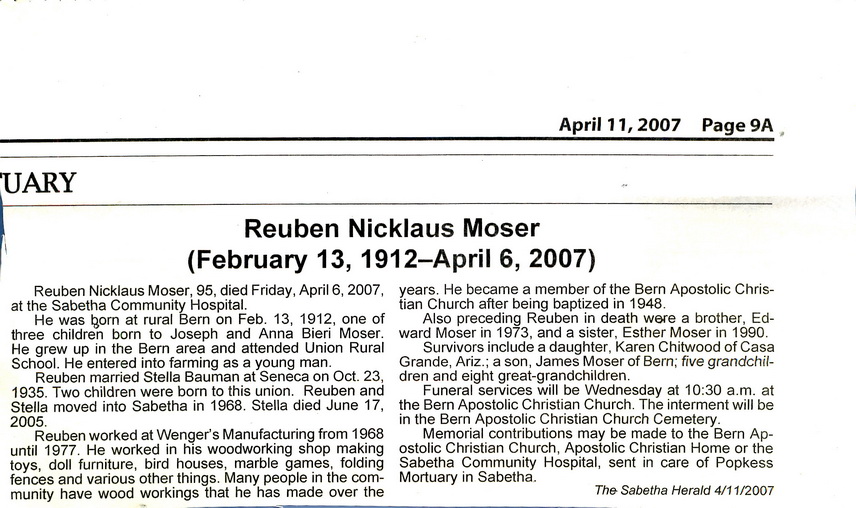 April 11, 2007 Page 9A

UARY

Reuben Nicklaus Moser
(February 13, 1912–April 6, 2007)

Reuben Nicklaus Moser, 95, died Friday, April 6, 2007, at the Sabetha Community Hospital.

He was born at rural Bern on Feb. 13, 1912, one of three children born to Joseph and Anna Bieri Moser. He grew up in the Bern area and attended Union Rural School. He entered into farming as a young man.

Reuben married Stella Bauman at Seneca on Oct. 23, 1935. Two children were born to this union. Reuben and Stella moved into Sabetha in 1968. Stella died June 17, 2005.

Reuben worked at Wenger's Manufacturing from 1968 until 1977. He worked in his woodworking shop making toys, doll furniture, bird houses, marble games, folding fences and various other things. Many people in the community have wood workings that he has made over the years. He became a member of the Bern Apostolic Christian Church after being baptized in 1948.

Also preceding Reuben in death were a brother, Edward Moser in 1973, and a sister, Esther Moser in 1990.

Survivors include a daughter, Karen Chitwood of Casa Grande, Ariz.; a son, James Moser of Bern; five grandchildren and eight great-grandchildren.

Funeral services will be Wednesday at 10:30 a.m. at the Bern Apostolic Christian Church. The interment will be in the Bern Apostolic Christian Church Cemetery.

Memorial contributions may be made to the Bern Apostolic Christian Church, Apostolic Christian Home or the Sabetha Community Hospital, sent in care of Popkess Mortuary in Sabetha.

The Sabetha Herald 4/11/2007